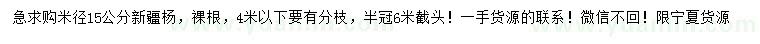 急求购米径15公分新疆杨，裸根，4米以下要有分枝，半冠6米截头！一手货源的联系！微信不回！限宁夏货源